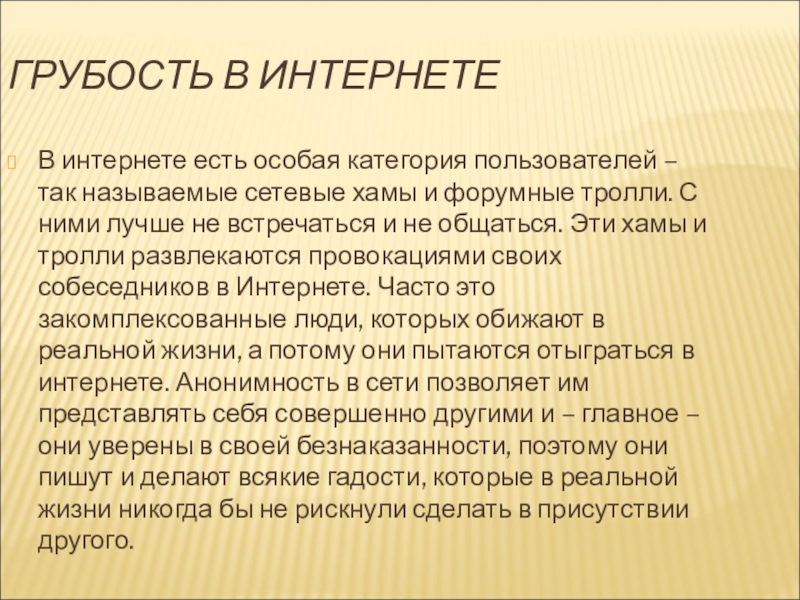 ГРУБОСТЬ В ИНТЕРНЕТЕ

В интернете есть особая категория пользователей – так называемые сетевые хамы и форумные тролли. С ними лучше не встречаться и не общаться. Эти хамы и тролли развлекаются провокациями своих собеседников в Интернете. Часто это закомплексованные люди, которых обижают в реальной жизни, а потому они пытаются отыграться в интернете. Анонимность в сети позволяет им представлять себя совершенно другими и – главное – они уверены в своей безнаказанности, поэтому они пишут и делают всякие гадости, которые в реальной жизни никогда бы не рискнули сделать в присутствии другого.